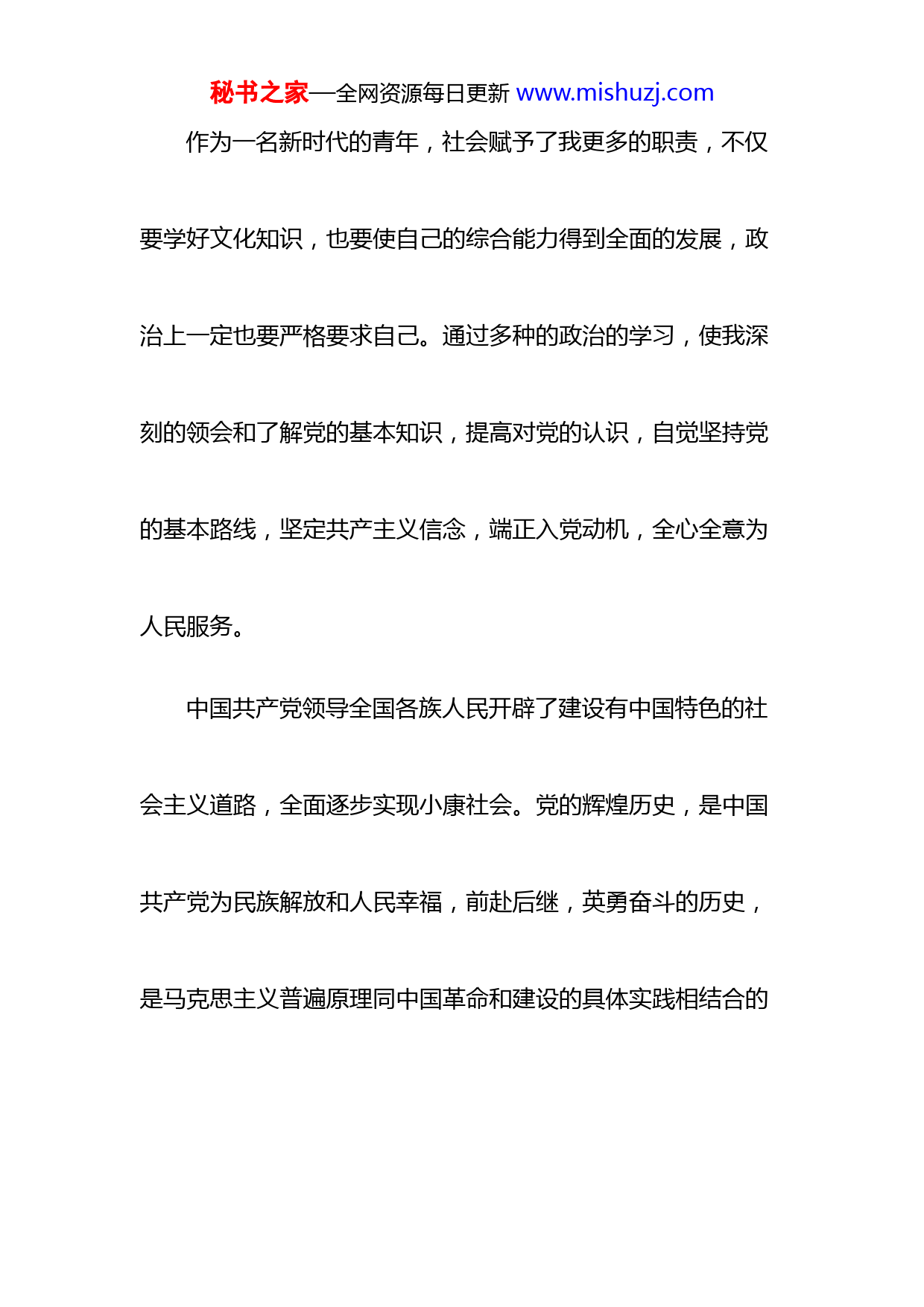 秘书之家—全网资源每日更新 www.mishuzj.com

作为一名新时代的青年，社会赋予了我更多的职责，不仅要学好文化知识，也要使自己的综合能力得到全面的发展，政治上一定也要严格要求自己。通过多种的政治的学习，使我深刻的领会和了解党的基本知识，提高对党的认识，自觉坚持党的基本路线，坚定共产主义信念，端正入党动机，全心全意为人民服务。

中国共产党领导全国各族人民开辟了建设有中国特色的社会主义道路，全面逐步实现小康社会。党的辉煌历史，是中国共产党为民族解放和人民幸福，前赴后继，英勇奋斗的历史，是马克思主义普遍原理同中国革命和建设的具体实践相结合的